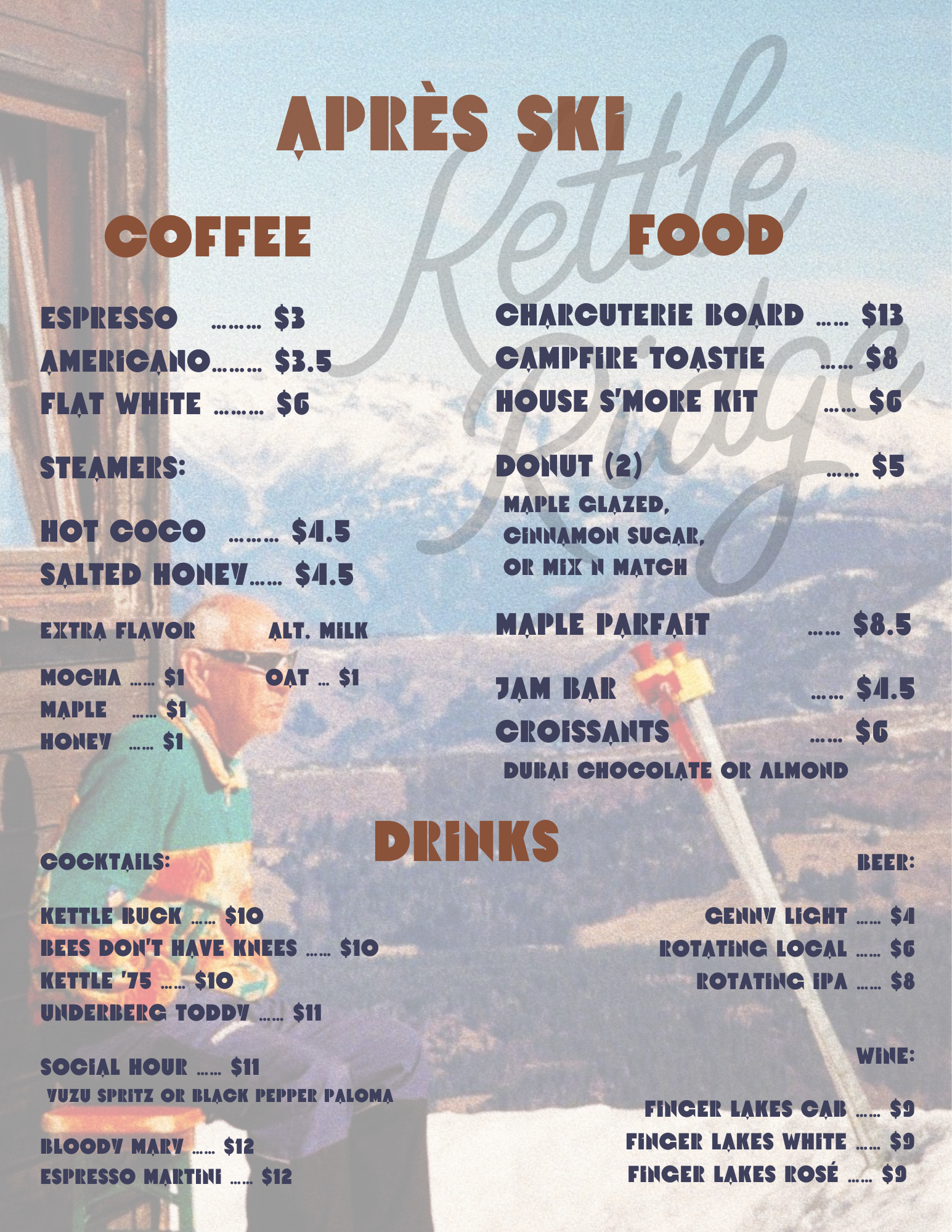 APRÈS SKI

COFFEE

ESPRESSO $3
AMERICANO $3.5
FLAT WHITE $6

STEAMERS:

HOT COCO $4.5
SALTED HONEY $4.5

EXTRA FLAVOR

MOCHA $1
MAPLE $1
HONEY $1

ALT. MILK

OAT $1

FOOD

CHARCUTERIE BOARD $13
CAMPFIRE TOASTIE $8
HOUSE S'MORE KIT $6

DONUT (2) $5
MAPLE GLAZED,
CINNAMON SUGAR,
OR MIX N MATCH

MAPLE PARFAIT $8.5

JAM BAR $4.5
CROISSANTS $6
DUBAI CHOCOLATE OR ALMOND

DRINKS

COCKTAILS:

KETTLE BUCK $10
BEES DON'T HAVE KNEES $10
KETTLE '75 $10
UNDERBERG TODDY $11

SOCIAL HOUR $11
YUZU SPRITZ OR BLACK PEPPER PALOMA

BLOODY MARY $12
ESPRESSO MARTINI $12

BEER:

GENNY LIGHT $4
ROTATING LOCAL $6
ROTATING IPA $8

WINE:

FINGER LAKES CAB $9
FINGER LAKES WHITE $9
FINGER LAKES ROSÉ $9

Kettle Ridge